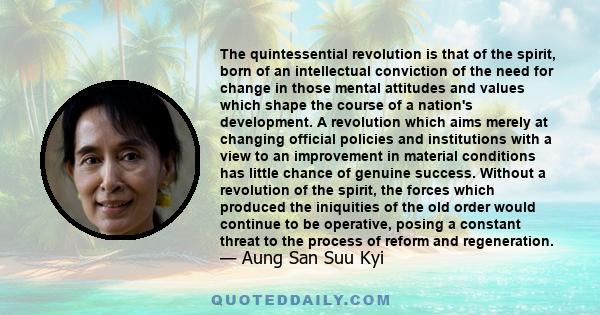 The quintessential revolution is that of the spirit, born of an intellectual conviction of the need for change in those mental attitudes and values which shape the course of a nation's development. A revolution which aims merely at changing official policies and institutions with a view to an improvement in material conditions has little chance of genuine success. Without a revolution of the spirit, the forces which produced the iniquities of the old order would continue to be operative, posing a constant threat to the process of reform and regeneration.
— Aung San Suu Kyi

QUOTEDDAILY.COM